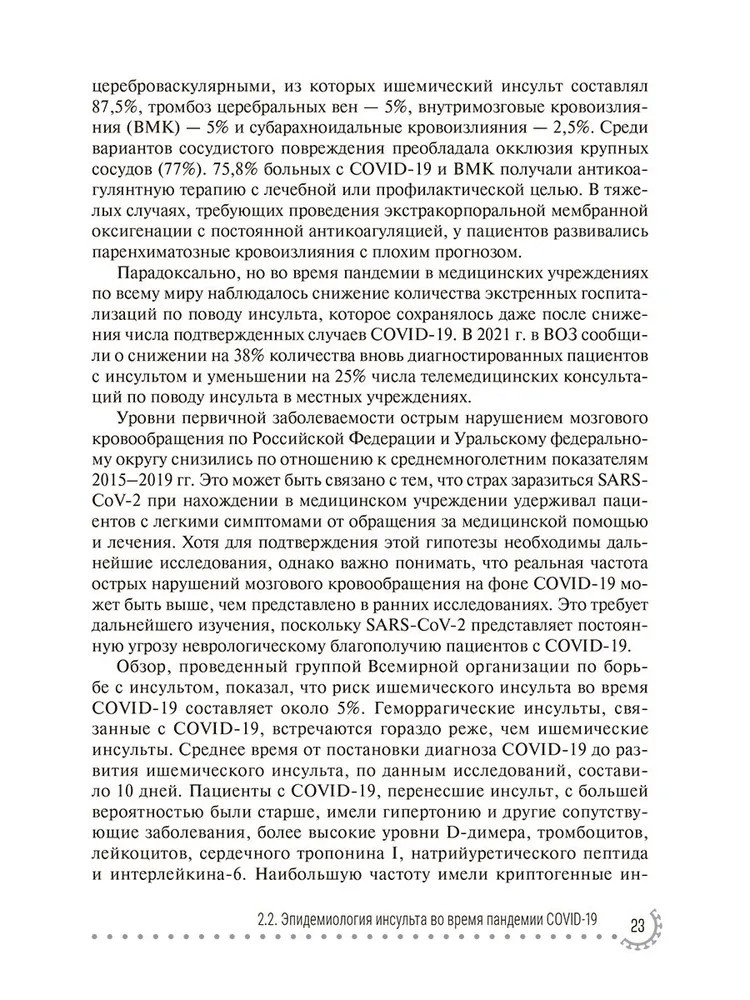 цереброваскулярными, из которых ишемический инсульт составлял 87,5%, тромбоз церебральных вен — 5%, внутримозговые кровоизлияния (ВМК) — 5% и субарахноидальные кровоизлияния — 2,5%. Среди вариантов сосудистого повреждения преобладала окклюзия крупных сосудов (77%). 75,8% больных с COVID-19 и ВМК получали антикоагулянтную терапию с лечебной или профилактической целью. В тяжелых случаях, требующих проведения экстракорпоральной мембранной оксигенации с постоянной антикоагуляцией, у пациентов развивались паренхиматозные кровоизлияния с плохим прогнозом.

Парадоксально, но во время пандемии в медицинских учреждениях по всему миру наблюдалось снижение количества экстренных госпитализаций по поводу инсульта, которое сохранялось даже после снижения числа подтвержденных случаев COVID-19. В 2021 г. в ВОЗ сообщили о снижении на 38% количества вновь диагностированных пациентов с инсультом и уменьшении на 25% числа телемедицинских консультаций по поводу инсульта в местных учреждениях.

Уровни первичной заболеваемости острым нарушением мозгового кровообращения по Российской Федерации и Уральскому федеральному округу снизились по отношению к среднемноголетним показателям 2015–2019 гг. Это может быть связано с тем, что страх заразиться SARS-CoV-2 при нахождении в медицинском учреждении удерживал пациентов с легкими симптомами от обращения за медицинской помощью и лечения. Хотя для подтверждения этой гипотезы необходимы дальнейшие исследования, однако важно понимать, что реальная частота острых нарушений мозгового кровообращения на фоне COVID-19 может быть выше, чем представлено в ранних исследованиях. Это требует дальнейшего изучения, поскольку SARS-CoV-2 представляет постоянную угрозу неврологическому благополучию пациентов с COVID-19.

Обзор, проведенный группой Всемирной организации по борьбе с инсультом, показал, что риск ишемического инсульта во время COVID-19 составляет около 5%. Геморрагические инсульты, связанные с COVID-19, встречаются гораздо реже, чем ишемические инсульты. Среднее время от постановки диагноза COVID-19 до развития ишемического инсульта, по данным исследований, составило 10 дней. Пациенты с COVID-19, перенесшие инсульт, с большей вероятностью были старше, имели гипертонию и другие сопутствующие заболевания, более высокие уровни D-димера, тромбоцитов, лейкоцитов, сердечного тропонина I, натрийуретического пептида и интерлейкина-6. Наибольшую частоту имели криптогенные ин-

2.2. Эпидемиология инсульта во время пандемии COVID-19

23